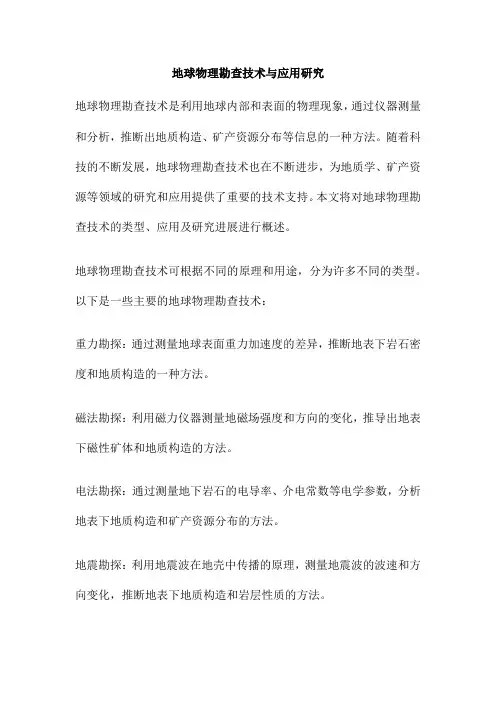 地球物理勘查技术与应用研究

地球物理勘查技术是利用地球内部和表面的物理现象，通过仪器测量和分析，推断出地质构造、矿产资源分布等信息的一种方法。随着科技的不断发展，地球物理勘查技术也在不断进步，为地质学、矿产资源等领域的研究和应用提供了重要的技术支持。本文将对地球物理勘查技术的类型、应用及研究进展进行概述。

地球物理勘查技术可根据不同的原理和用途，分为许多不同的类型。以下是一些主要的地球物理勘查技术：

重力勘探：通过测量地球表面重力加速度的差异，推断地表下岩石密度和地质构造的一种方法。

磁法勘探：利用磁力仪器测量地磁场强度和方向的变化，推导出地表下磁性矿体和地质构造的方法。

电法勘探：通过测量地下岩石的电导率、介电常数等电学参数，分析地表下地质构造和矿产资源分布的方法。

地震勘探：利用地震波在地壳中传播的原理，测量地震波的波速和方向变化，推断地表下地质构造和岩层性质的方法。